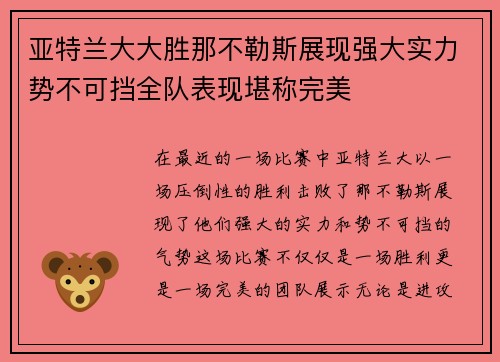 亚特兰大大胜那不勒斯展现强大实力势不可挡全队表现堪称完美

在最近的一场比赛中亚特兰大以一场压倒性的胜利击败了那不勒斯展现了他们强大的实力和势不可挡的气势这场比赛不仅仅是一场胜利更是一场完美的团队展示无论是进攻